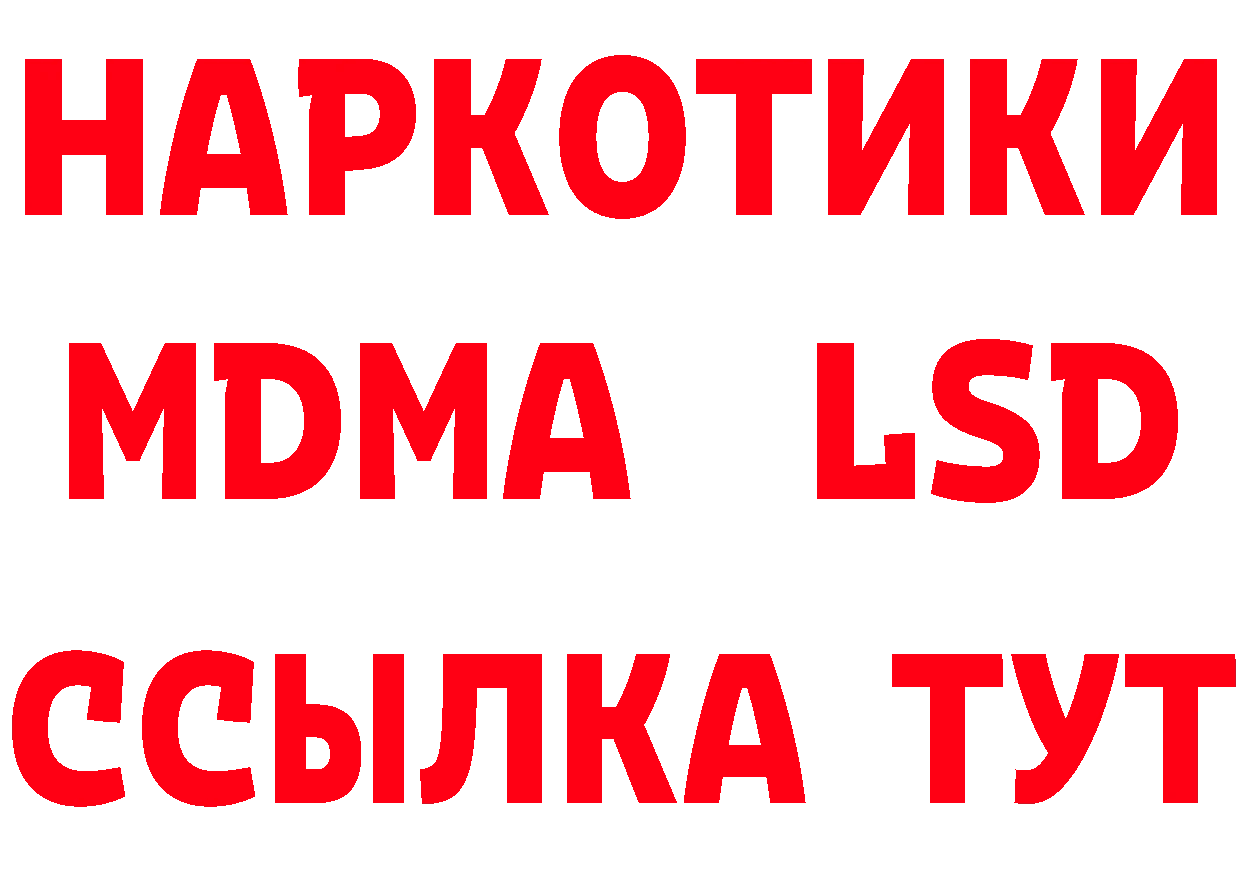 НАРКОТИКИ
MDMA LSD
ССЫЛКА ТУТ